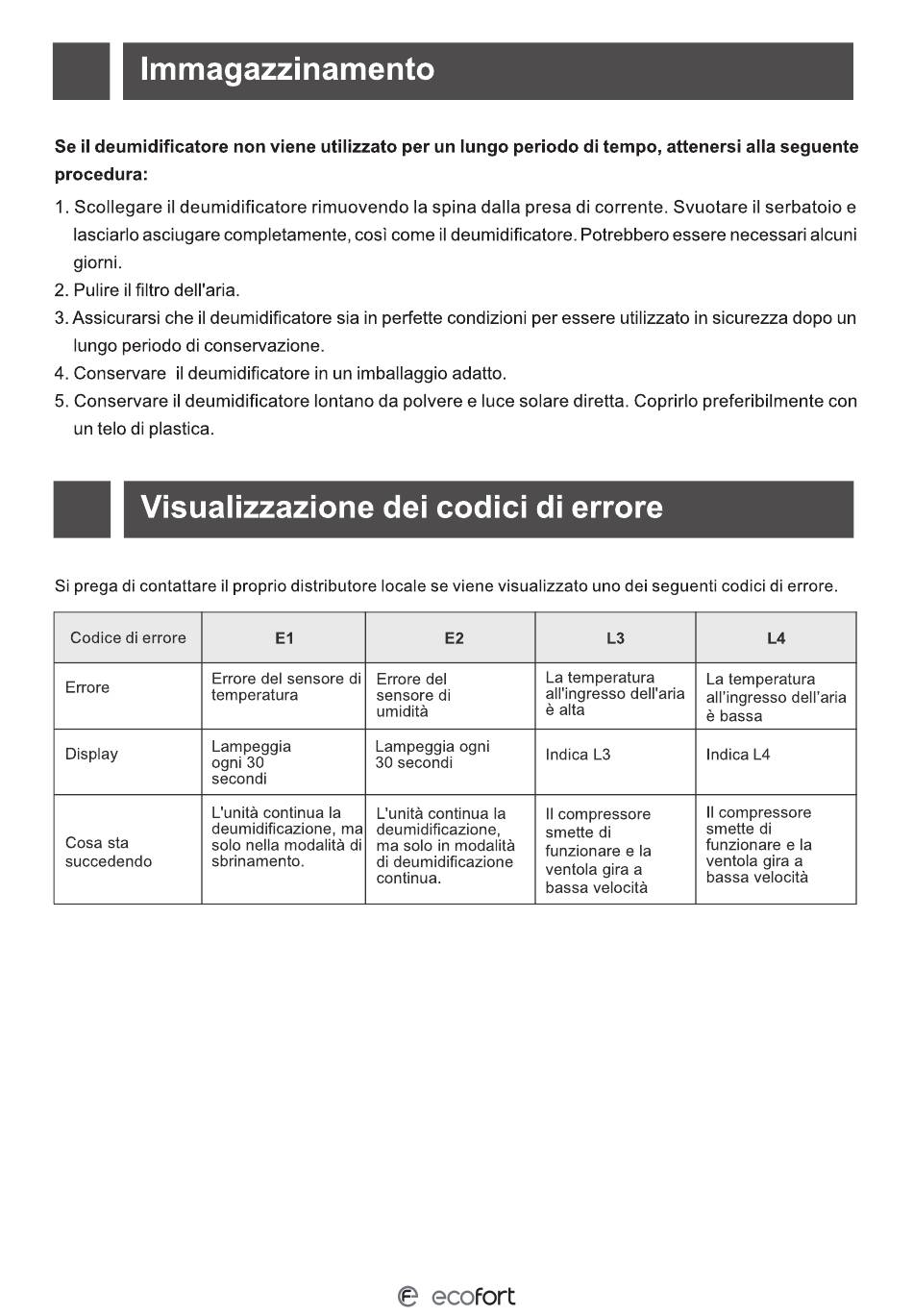 Immagazzinamento

Se il deumidificatore non viene utilizzato per un lungo periodo di tempo, attenersi alla seguente procedura:

1. Scollegare il deumidificatore rimuovendo la spina dalla presa di corrente. Svuotare il serbatoio e lasciarlo asciugare completamente, così come il deumidificatore. Potrebbero essere necessari alcuni giorni.
2. Pulire il filtro dell'aria.
3. Assicurarsi che il deumidificatore sia in perfette condizioni per essere utilizzato in sicurezza dopo un lungo periodo di conservazione.
4. Conservare il deumidificatore in un imballaggio adatto.
5. Conservare il deumidificatore lontano da polvere e luce solare diretta. Coprirlo preferibilmente con un telo di plastica.

Visualizzazione dei codici di errore

Si prega di contattare il proprio distributore locale se viene visualizzato uno dei seguenti codici di errore.

| Codice di errore | E1 | E2 | L3 | L4 |
|---|---|---|---|---|
| Errore | Errore del sensore di temperatura | Errore del sensore di umidità | La temperatura all'ingresso dell'aria è alta | La temperatura all'ingresso dell'aria è bassa |
| Display | Lampeggia ogni 30 secondi | Lampeggia ogni 30 secondi | Indica L3 | Indica L4 |
| Cosa sta succedendo | L'unità continua la deumidificazione, ma solo nella modalità di sbrinamento. | L'unità continua la deumidificazione, ma solo in modalità di deumidificazione continua. | Il compressore smette di funzionare e la ventola gira a bassa velocità | Il compressore smette di funzionare e la ventola gira a bassa velocità |

ecofort